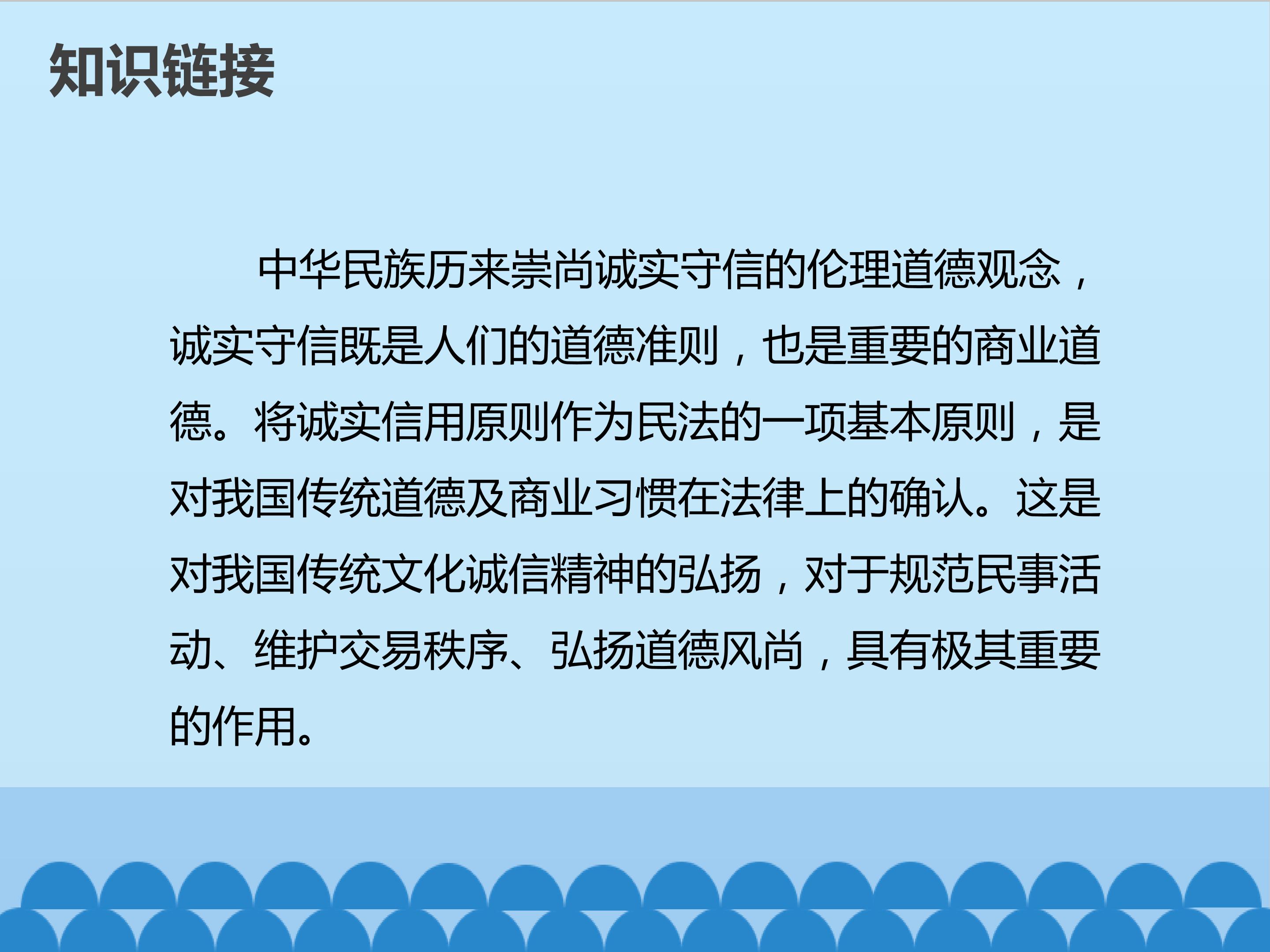 知识链接

中华民族历来崇尚诚实守信的伦理道德观念，诚实守信既是人们的道德准则，也是重要的商业道德。将诚实信用原则作为民法的一项基本原则，是对我国传统道德及商业习惯在法律上的确认。这是对我国传统文化诚信精神的弘扬，对于规范民事活动、维护交易秩序、弘扬道德风尚，具有极其重要的作用。